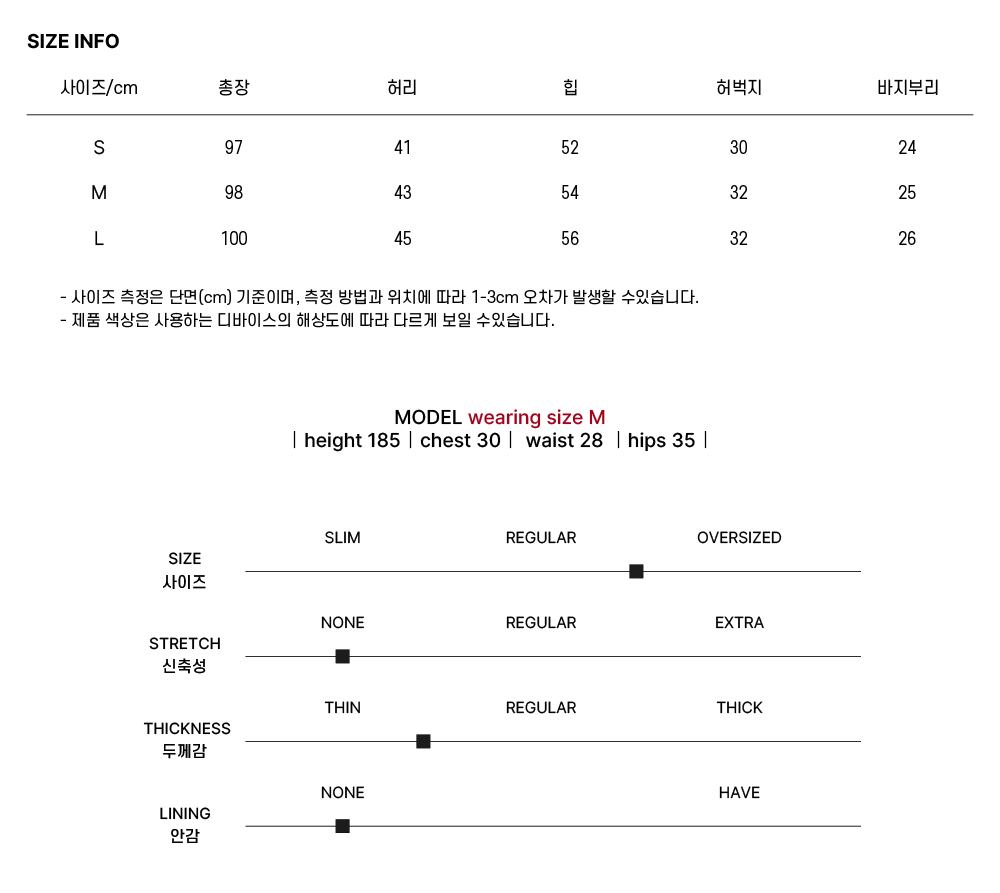 SIZE INFO

| 사이즈/cm | 총장 | 허리 | 힙 | 허벅지 | 바지부리 |
|---|---|---|---|---|---|
| S | 97 | 41 | 52 | 30 | 24 |
| M | 98 | 43 | 54 | 32 | 25 |
| L | 100 | 45 | 56 | 32 | 26 |

- 사이즈 측정은 단면(cm) 기준이며, 측정 방법과 위치에 따라 1-3cm 오차가 발생할 수있습니다.
- 제품 색상은 사용하는 디바이스의 해상도에 따라 다르게 보일 수있습니다.

MODEL wearing size M
| height 185 | chest 30 | waist 28 | hips 35 |

SIZE
사이즈
SLIM REGULAR OVERSIZED

STRETCH
신축성
NONE REGULAR EXTRA

THICKNESS
두께감
THIN REGULAR THICK

LINING
안감
NONE HAVE